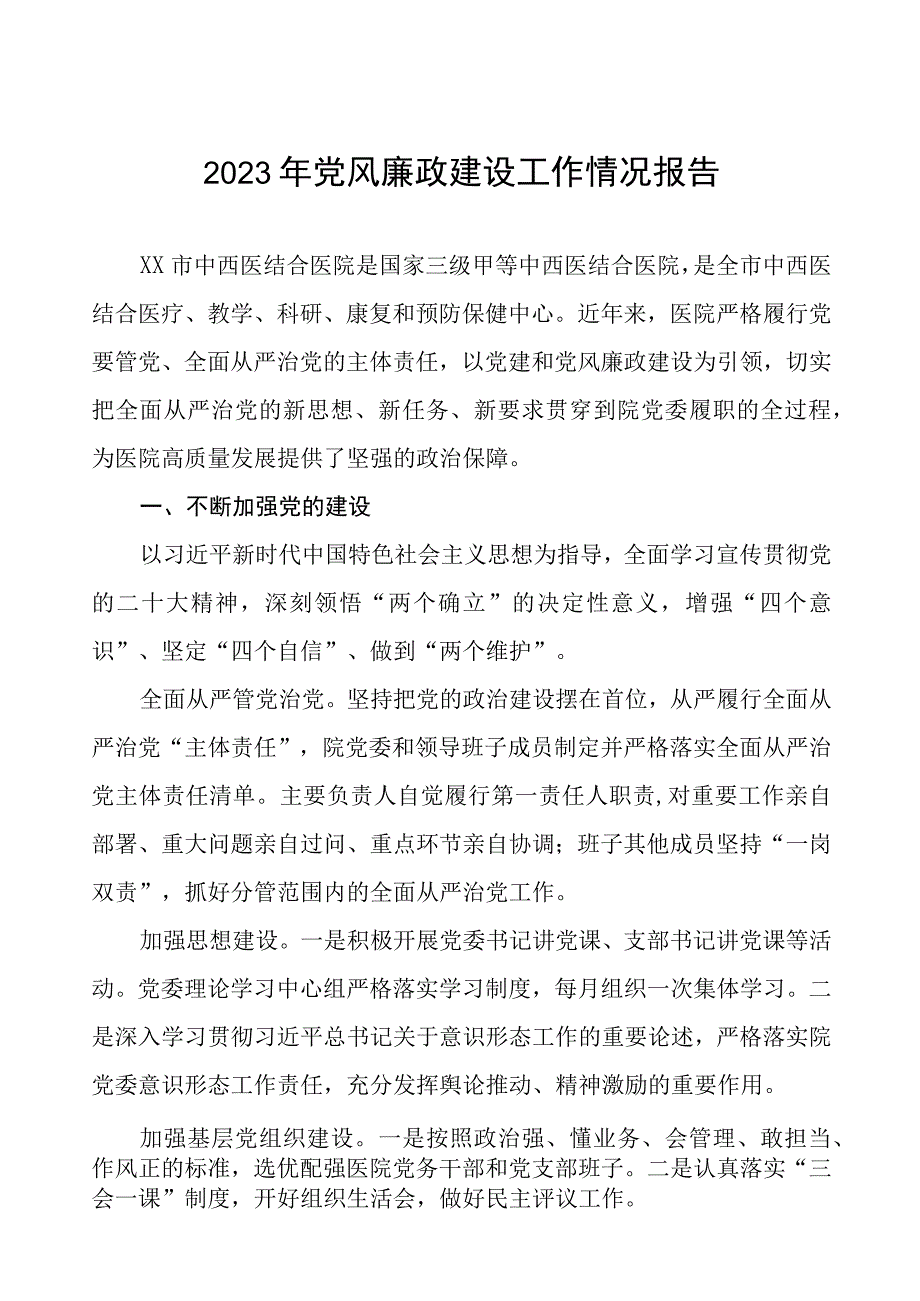 2023年党风廉政建设工作情况报告

XX市中西医结合医院是国家三级甲等中西医结合医院，是全市中西医结合医疗、教学、科研、康复和预防保健中心。近年来，医院严格履行党要管党、全面从严治党的主体责任，以党建和党风廉政建设为引领，切实把全面从严治党的新思想、新任务、新要求贯穿到院党委履职的全过程，为医院高质量发展提供了坚强的政治保障。

一、不断加强党的建设

以习近平新时代中国特色社会主义思想为指导，全面学习宣传贯彻党的二十大精神，深刻领悟“两个确立”的决定性意义，增强“四个意识”、坚定“四个自信”、做到“两个维护”。

全面从严管党治党。坚持把党的政治建设摆在首位，从严履行全面从严治党“主体责任”，院党委和领导班子成员制定并严格落实全面从严治党主体责任清单。主要负责人自觉履行第一责任人职责，对重要工作亲自部署、重大问题亲自过问、重点环节亲自协调；班子其他成员坚持“一岗双责”，抓好分管范围内的全面从严治党工作。

加强思想建设。一是积极开展党委书记讲党课、支部书记讲党课等活动。党委理论学习中心组严格落实学习制度，每月组织一次集体学习。二是深入学习贯彻习近平总书记关于意识形态工作的重要论述，严格落实院党委意识形态工作责任，充分发挥舆论推动、精神激励的重要作用。

加强基层党组织建设。一是按照政治强、懂业务、会管理、敢担当、作风正的标准，选优配强医院党务干部和党支部班子。二是认真落实“三会一课”制度，开好组织生活会，做好民主评议工作。